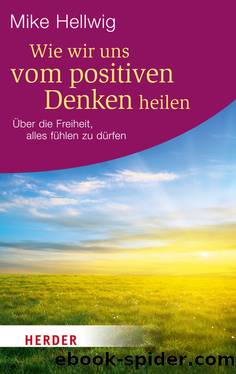 Mike Hellwig

Wie wir uns vom positiven Denken heilen

Über die Freiheit, alles fühlen zu dürfen

HERDER

ebook-spider.com